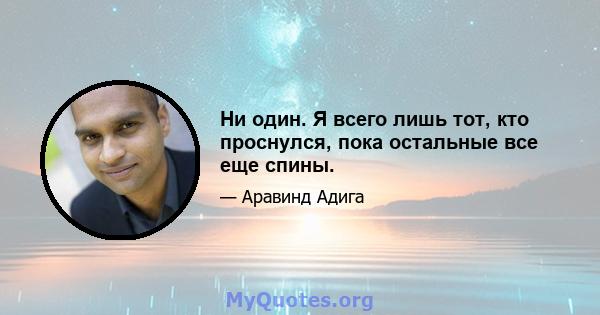 Ни один. Я всего лишь тот, кто проснулся, пока остальные все еще спины.

— Аравинд Адига

MyQuotes.org